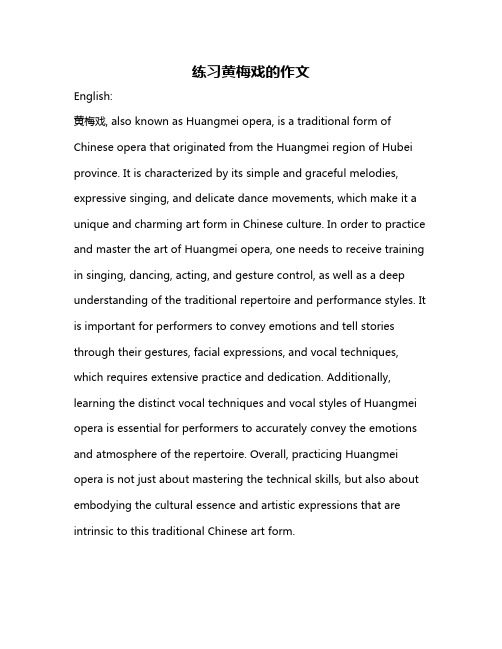 练习黄梅戏的作文

English:

黄梅戏, also known as Huangmei opera, is a traditional form of Chinese opera that originated from the Huangmei region of Hubei province. It is characterized by its simple and graceful melodies, expressive singing, and delicate dance movements, which make it a unique and charming art form in Chinese culture. In order to practice and master the art of Huangmei opera, one needs to receive training in singing, dancing, acting, and gesture control, as well as a deep understanding of the traditional repertoire and performance styles. It is important for performers to convey emotions and tell stories through their gestures, facial expressions, and vocal techniques, which requires extensive practice and dedication. Additionally, learning the distinct vocal techniques and vocal styles of Huangmei opera is essential for performers to accurately convey the emotions and atmosphere of the repertoire. Overall, practicing Huangmei opera is not just about mastering the technical skills, but also about embodying the cultural essence and artistic expressions that are intrinsic to this traditional Chinese art form.